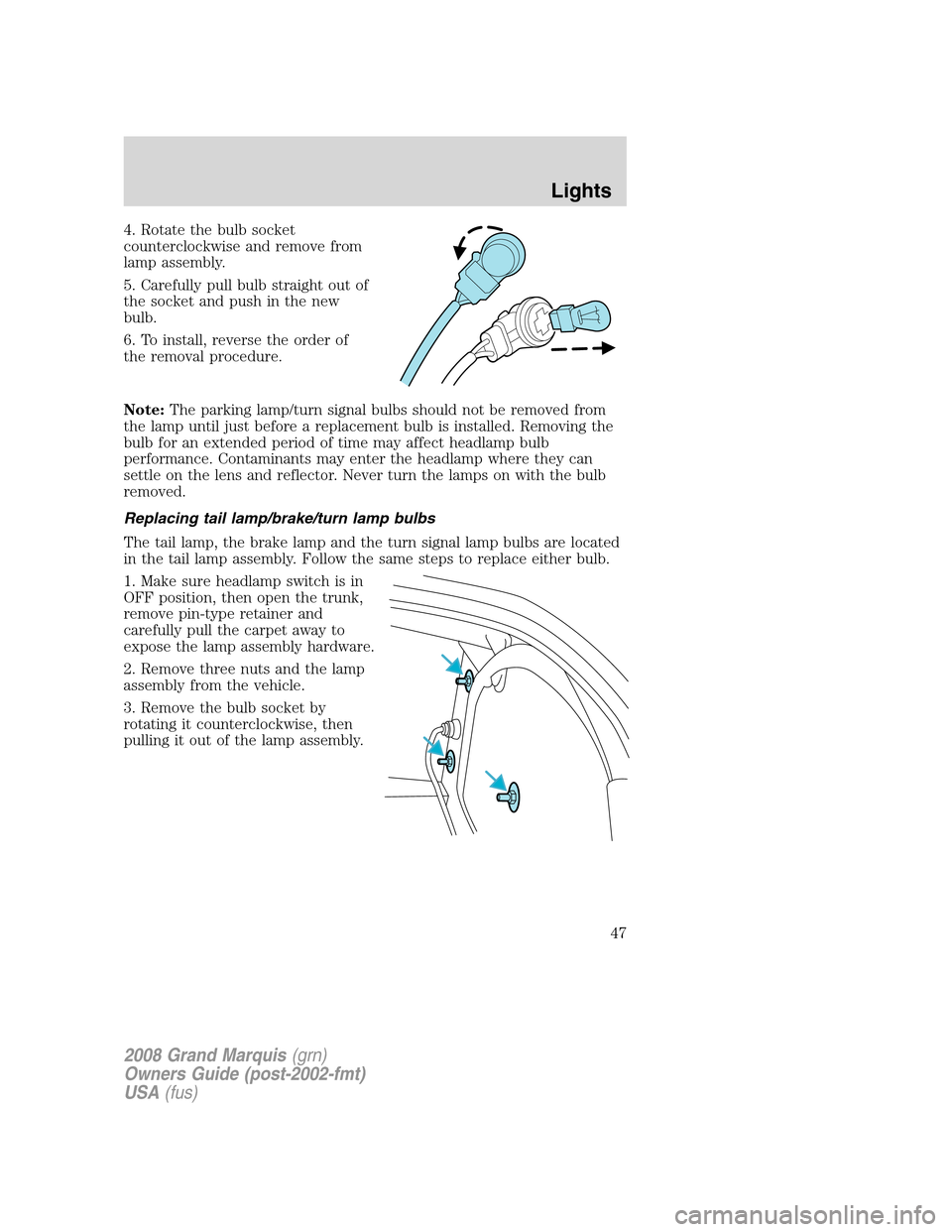 Lights

4. Rotate the bulb socket counterclockwise and remove from lamp assembly.

5. Carefully pull bulb straight out of the socket and push in the new bulb.

6. To install, reverse the order of the removal procedure.

Note: The parking lamp/turn signal bulbs should not be removed from the lamp until just before a replacement bulb is installed. Removing the bulb for an extended period of time may affect headlamp bulb performance. Contaminants may enter the headlamp where they can settle on the lens and reflector. Never turn the lamps on with the bulb removed.

Replacing tail lamp/brake/turn lamp bulbs

The tail lamp, the brake lamp and the turn signal lamp bulbs are located in the tail lamp assembly. Follow the same steps to replace either bulb.

1. Make sure headlamp switch is in OFF position, then open the trunk, remove pin-type retainer and carefully pull the carpet away to expose the lamp assembly hardware.

2. Remove three nuts and the lamp assembly from the vehicle.

3. Remove the bulb socket by rotating it counterclockwise, then pulling it out of the lamp assembly.

47

2008 Grand Marquis (grn)
Owners Guide (post-2002-fmt)
USA (fus)

carmanualsonline.info